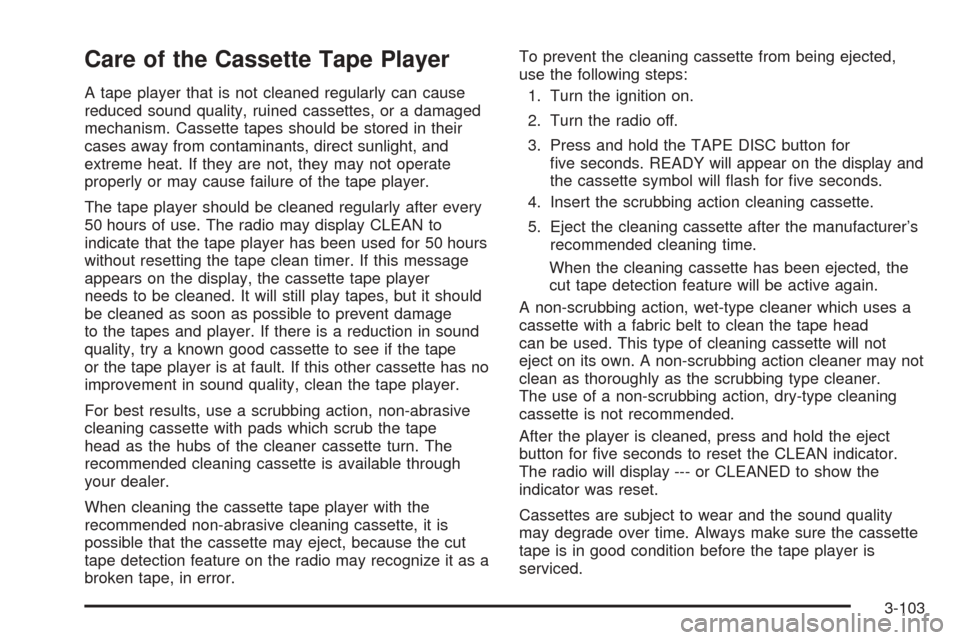 Care of the Cassette Tape Player

A tape player that is not cleaned regularly can cause reduced sound quality, ruined cassettes, or a damaged mechanism. Cassette tapes should be stored in their cases away from contaminants, direct sunlight, and extreme heat. If they are not, they may not operate properly or may cause failure of the tape player.

The tape player should be cleaned regularly after every 50 hours of use. The radio may display CLEAN to indicate that the tape player has been used for 50 hours without resetting the tape clean timer. If this message appears on the display, the cassette tape player needs to be cleaned. It will still play tapes, but it should be cleaned as soon as possible to prevent damage to the tapes and player. If there is a reduction in sound quality, try a known good cassette to see if the tape or the tape player is at fault. If this other cassette has no improvement in sound quality, clean the tape player.

For best results, use a scrubbing action, non-abrasive cleaning cassette with pads which scrub the tape head as the hubs of the cleaner cassette turn. The recommended cleaning cassette is available through your dealer.

When cleaning the cassette tape player with the recommended non-abrasive cleaning cassette, it is possible that the cassette may eject, because the cut tape detection feature on the radio may recognize it as a broken tape, in error.

To prevent the cleaning cassette from being ejected, use the following steps:

1. Turn the ignition on.
2. Turn the radio off.
3. Press and hold the TAPE DISC button for five seconds. READY will appear on the display and the cassette symbol will flash for five seconds.
4. Insert the scrubbing action cleaning cassette.
5. Eject the cleaning cassette after the manufacturer's recommended cleaning time.

When the cleaning cassette has been ejected, the cut tape detection feature will be active again.

A non-scrubbing action, wet-type cleaner which uses a cassette with a fabric belt to clean the tape head can be used. This type of cleaning cassette will not eject on its own. A non-scrubbing action cleaner may not clean as thoroughly as the scrubbing type cleaner. The use of a non-scrubbing action, dry-type cleaning cassette is not recommended.

After the player is cleaned, press and hold the eject button for five seconds to reset the CLEAN indicator. The radio will display --- or CLEANED to show the indicator was reset.

Cassettes are subject to wear and the sound quality may degrade over time. Always make sure the cassette tape is in good condition before the tape player is serviced.

3-103